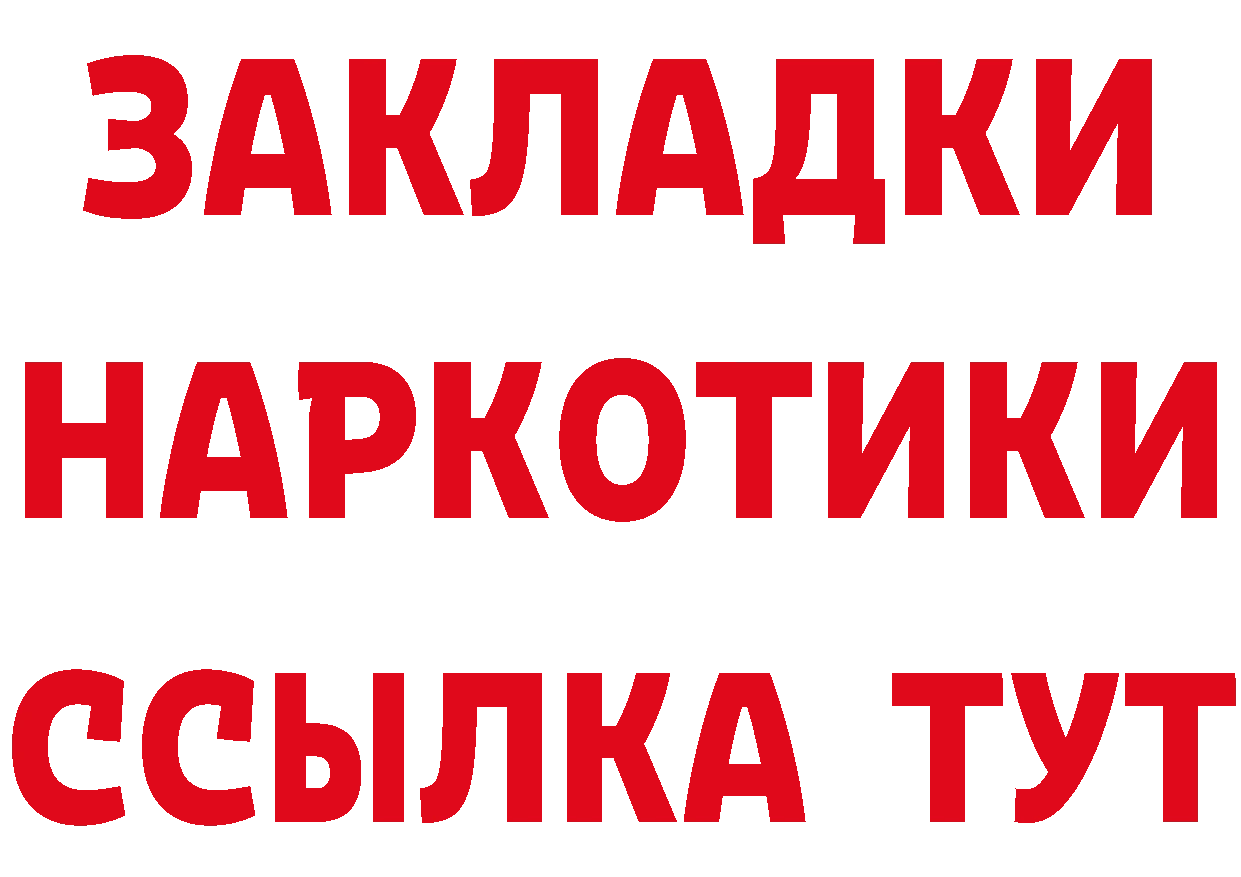 ЗАКЛАДКИ НАРКОТИКИ ССЫЛКА ТУТ